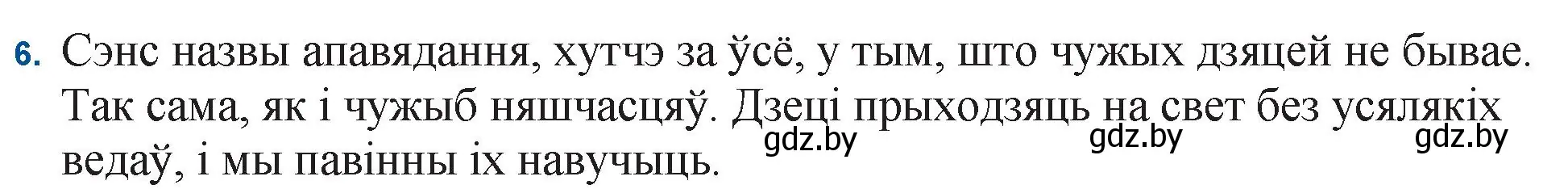 6. Сэнс назвы апавядання, хутчэ за ўсё, у тым, што чужых дзяцей не бывае. Так сама, як і чужыб няшчасцяў. Дзеці прыходзяць на свет без усялякіх ведаў, і мы павінны іх навучыць.

gdz.by gdz.by gdz.by